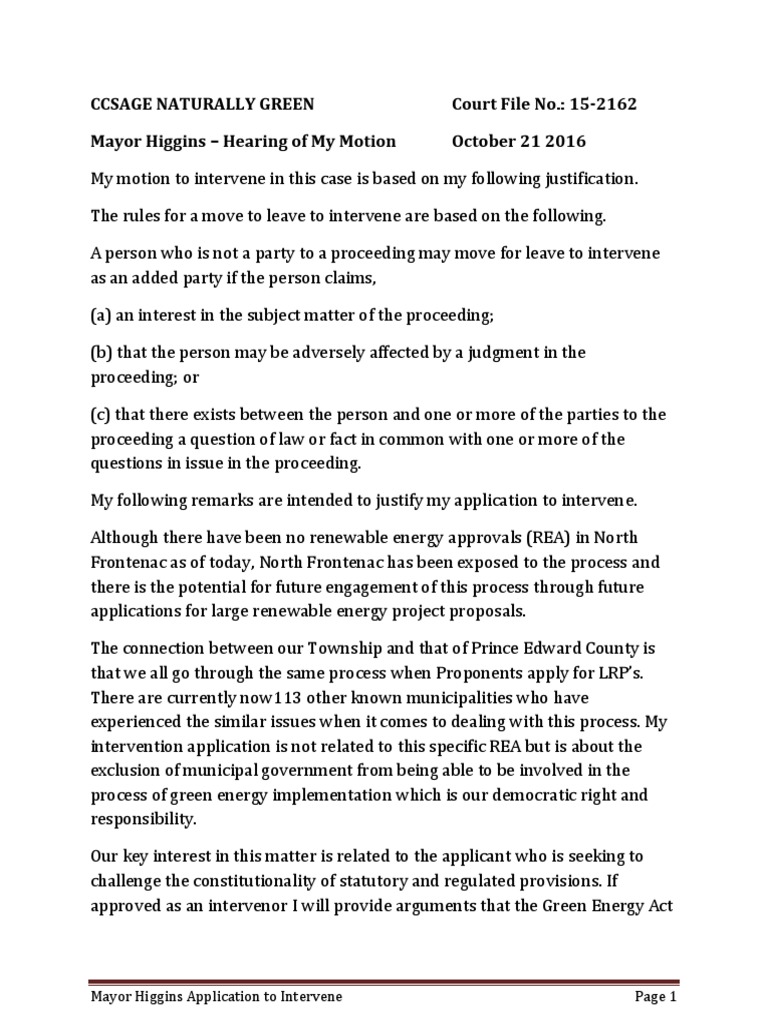 CCSAGE NATURALLY GREEN Court File No.: 15-2162

Mayor Higgins – Hearing of My Motion October 21 2016

My motion to intervene in this case is based on my following justification.

The rules for a move to leave to intervene are based on the following.

A person who is not a party to a proceeding may move for leave to intervene as an added party if the person claims,

(a) an interest in the subject matter of the proceeding;

(b) that the person may be adversely affected by a judgment in the proceeding; or

(c) that there exists between the person and one or more of the parties to the proceeding a question of law or fact in common with one or more of the questions in issue in the proceeding.

My following remarks are intended to justify my application to intervene.

Although there have been no renewable energy approvals (REA) in North Frontenac as of today, North Frontenac has been exposed to the process and there is the potential for future engagement of this process through future applications for large renewable energy project proposals.

The connection between our Township and that of Prince Edward County is that we all go through the same process when Proponents apply for LRP's. There are currently now 113 other known municipalities who have experienced the similar issues when it comes to dealing with this process. My intervention application is not related to this specific REA but is about the exclusion of municipal government from being able to be involved in the process of green energy implementation which is our democratic right and responsibility.

Our key interest in this matter is related to the applicant who is seeking to challenge the constitutionality of statutory and regulated provisions. If approved as an intervenor I will provide arguments that the Green Energy Act

Mayor Higgins Application to Intervene Page 1